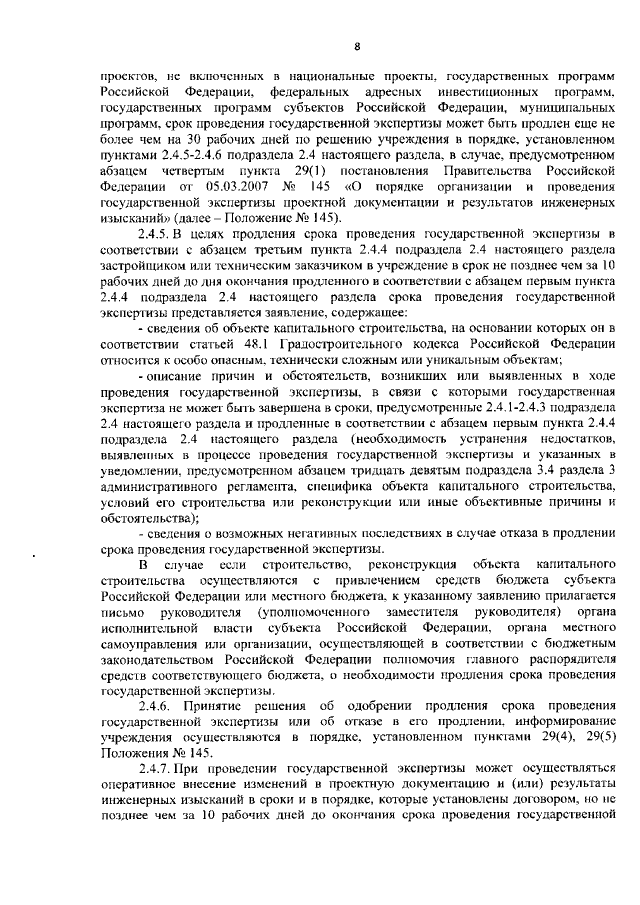 8

проектов, не включенных в национальные проекты, государственных программ Российской Федерации, федеральных адресных инвестиционных программ, государственных программ субъектов Российской Федерации, муниципальных программ, срок проведения государственной экспертизы может быть продлен еще не более чем на 30 рабочих дней по решению учреждения в порядке, установленном пунктами 2.4.5-2.4.6 подраздела 2.4 настоящего раздела, в случае, предусмотренном абзацем четвертым пункта 29(1) постановления Правительства Российской Федерации от 05.03.2007 № 145 «О порядке организации и проведения государственной экспертизы проектной документации и результатов инженерных изысканий» (далее – Положение № 145).

2.4.5. В целях продления срока проведения государственной экспертизы в соответствии с абзацем третьим пункта 2.4.4 подраздела 2.4 настоящего раздела застройщиком или техническим заказчиком в учреждение в срок не позднее чем за 10 рабочих дней до дня окончания продленного в соответствии с абзацем первым пункта 2.4.4 подраздела 2.4 настоящего раздела срока проведения государственной экспертизы представляется заявление, содержащее:

- сведения об объекте капитального строительства, на основании которых он в соответствии статьей 48.1 Градостроительного кодекса Российской Федерации относится к особо опасным, технически сложным или уникальным объектам;

- описание причин и обстоятельств, возникших или выявленных в ходе проведения государственной экспертизы, в связи с которыми государственная экспертиза не может быть завершена в сроки, предусмотренные 2.4.1-2.4.3 подраздела 2.4 настоящего раздела и продленные в соответствии с абзацем первым пункта 2.4.4 подраздела 2.4 настоящего раздела (необходимость устранения недостатков, выявленных в процессе проведения государственной экспертизы и указанных в уведомлении, предусмотренном абзацем тридцать девятым подраздела 3.4 раздела 3 административного регламента, специфика объекта капитального строительства, условий его строительства или реконструкции или иные объективные причины и обстоятельства);

- сведения о возможных негативных последствиях в случае отказа в продлении срока проведения государственной экспертизы.

В случае если строительство, реконструкция объекта капитального строительства осуществляются с привлечением средств бюджета субъекта Российской Федерации или местного бюджета, к указанному заявлению прилагается письмо руководителя (уполномоченного заместителя руководителя) органа исполнительной власти субъекта Российской Федерации, органа местного самоуправления или организации, осуществляющей в соответствии с бюджетным законодательством Российской Федерации полномочия главного распорядителя средств соответствующего бюджета, о необходимости продления срока проведения государственной экспертизы.

2.4.6. Принятие решения об одобрении продления срока проведения государственной экспертизы или об отказе в его продлении, информирование учреждения осуществляются в порядке, установленном пунктами 29(4), 29(5) Положения № 145.

2.4.7. При проведении государственной экспертизы может осуществляться оперативное внесение изменений в проектную документацию и (или) результаты инженерных изысканий в сроки и в порядке, которые установлены договором, но не позднее чем за 10 рабочих дней до окончания срока проведения государственной